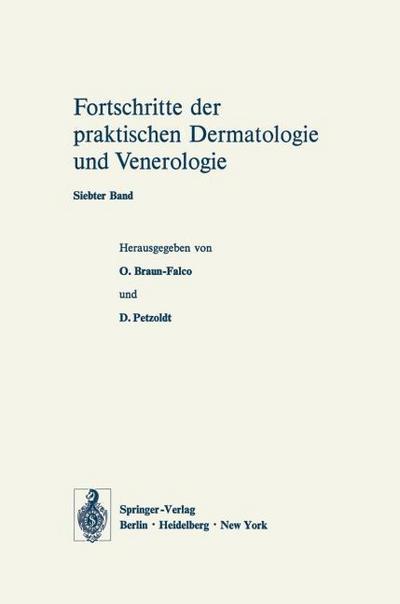 Fortschritte der praktischen Dermatologie und Venerologie

Siebter Band

Herausgegeben von

O. Braun-Falco

und

D. Petzoldt

Springer-Verlag
Berlin · Heidelberg · New York